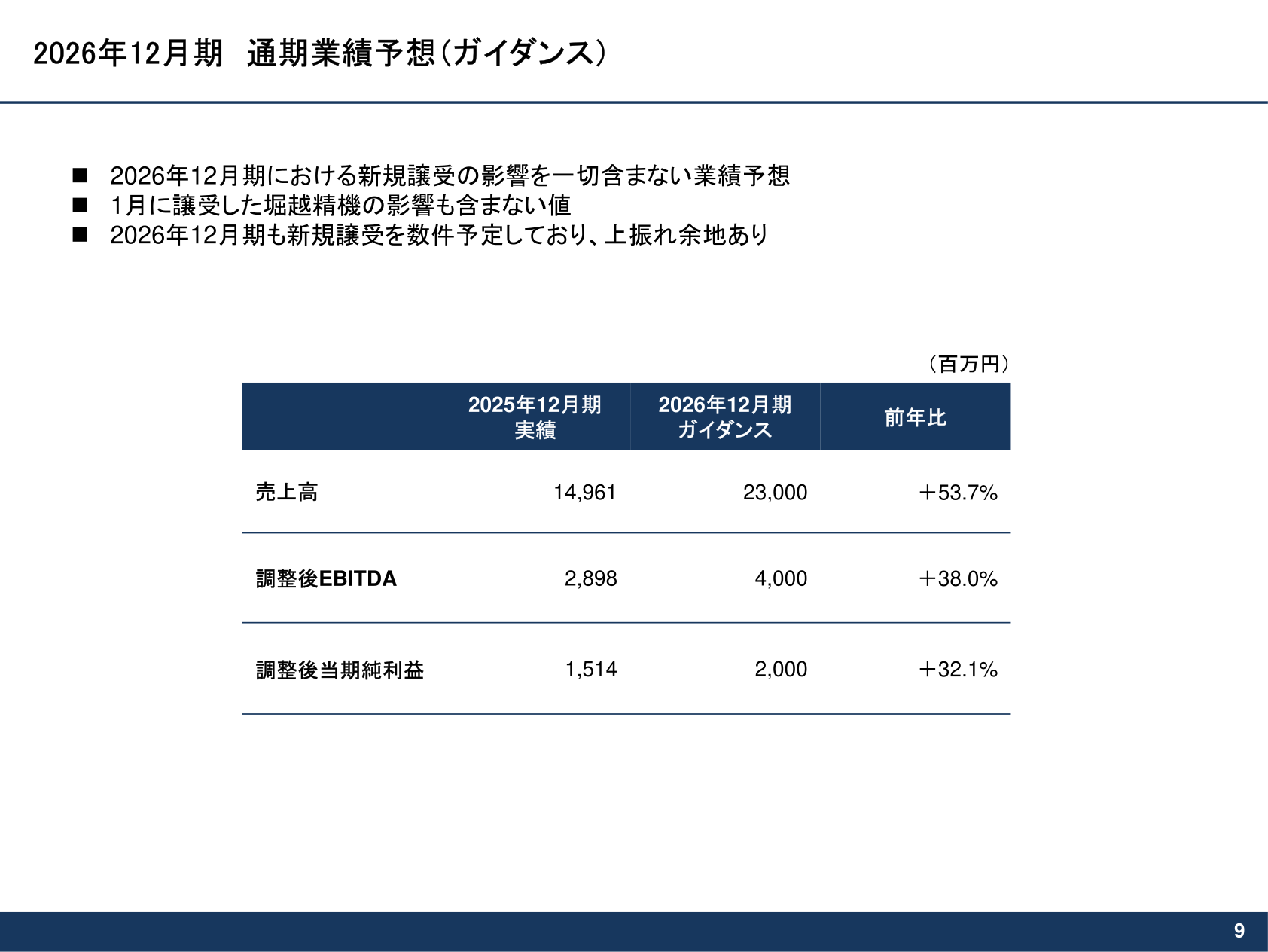 2026年12月期　通期業績予想（ガイダンス）

■　2026年12月期における新規譲受の影響を一切含まない業績予想
■　1月に譲受した堀越精機の影響も含まない値
■　2026年12月期も新規譲受を数件予定しており、上振れ余地あり

（百万円）

|  | 2025年12月期 実績 | 2026年12月期 ガイダンス | 前年比 |
|---|---|---|---|
| 売上高 | 14,961 | 23,000 | ＋53.7% |
| 調整後EBITDA | 2,898 | 4,000 | ＋38.0% |
| 調整後当期純利益 | 1,514 | 2,000 | ＋32.1% |

9